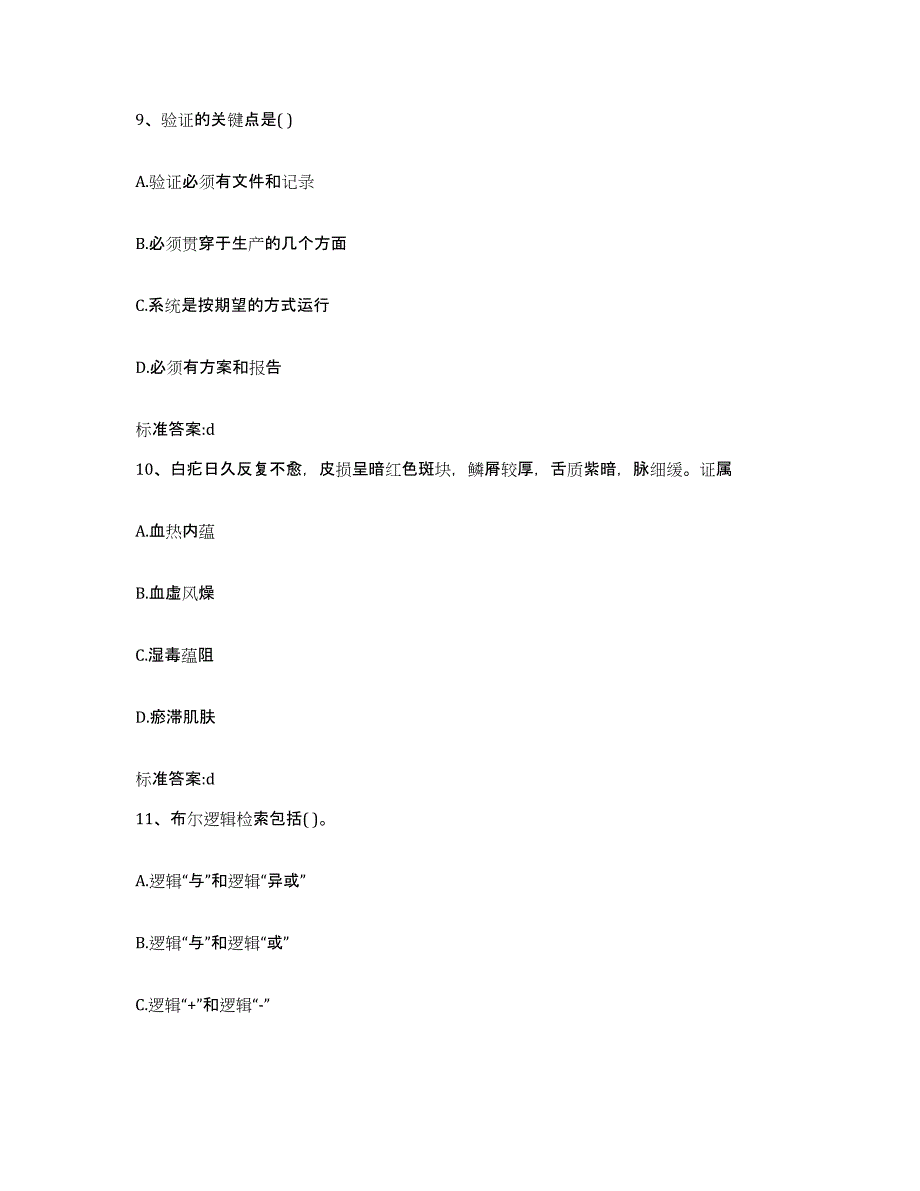 9、验证的关键点是( )

A.验证必须有文件和记录

B.必须贯穿于生产的几个方面

C.系统是按期望的方式运行

D.必须有方案和报告

标准答案:d

10、白疕日久反复不愈，皮损呈暗红色斑块，鳞屑较厚，舌质紫暗，脉细缓。证属

A.血热内蕴

B.血虚风燥

C.湿毒蕴阻

D.瘀滞肌肤

标准答案:d

11、布尔逻辑检索包括( )。

A.逻辑“与”和逻辑“异或”

B.逻辑“与”和逻辑“或”

C.逻辑“+”和逻辑“-”